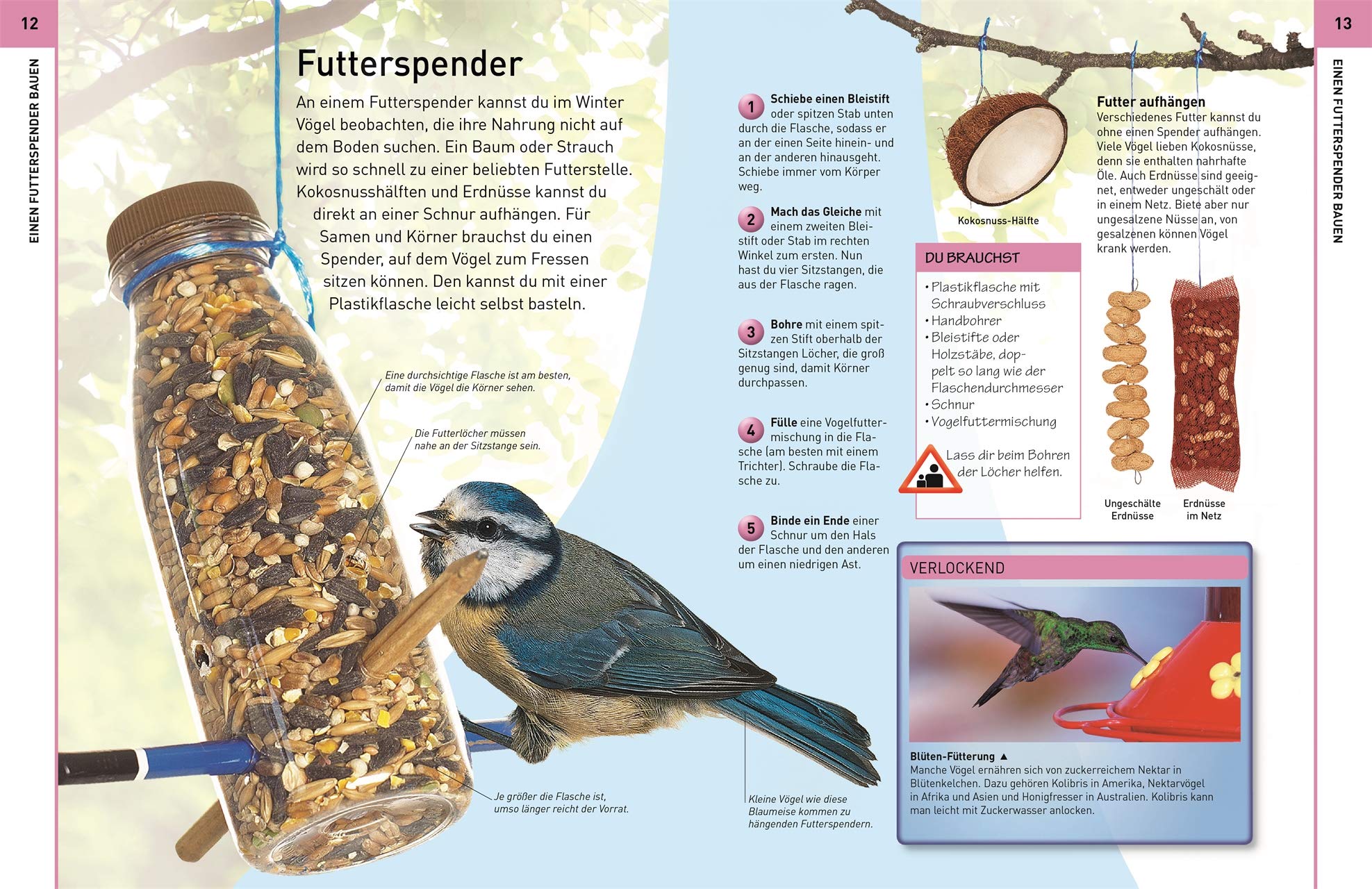 12

EINEN FUTTERSPENDER BAUEN

Futterspender

An einem Futterspender kannst du im Winter Vögel beobachten, die ihre Nahrung nicht auf dem Boden suchen. Ein Baum oder Strauch wird so schnell zu einer beliebten Futterstelle. Kokosnusshälften und Erdnüsse kannst du direkt an einer Schnur aufhängen. Für Samen und Körner brauchst du einen Spender, auf dem Vögel zum Fressen sitzen können. Den kannst du mit einer Plastikflasche leicht selbst basteln.

Eine durchsichtige Flasche ist am besten, damit die Vögel die Körner sehen.

Die Futterlöcher müssen nahe an der Sitzstange sein.

Je größer die Flasche ist, umso länger reicht der Vorrat.

Kleine Vögel wie diese Blaumeise kommen zu hängenden Futterspendern.

1 Schiebe einen Bleistift oder spitzen Stab unten durch die Flasche, sodass er an der einen Seite hinein- und an der anderen hinausgeht. Schiebe immer vom Körper weg.

2 Mach das Gleiche mit einem zweiten Bleistift oder Stab im rechten Winkel zum ersten. Nun hast du vier Sitzstangen, die aus der Flasche ragen.

3 Bohre mit einem spitzen Stift oberhalb der Sitzstangen Löcher, die groß genug sind, damit Körner durchpassen.

4 Fülle eine Vogelfuttermischung in die Flasche (am besten mit einem Trichter). Schraube die Flasche zu.

5 Binde ein Ende einer Schnur um den Hals der Flasche und den anderen um einen niedrigen Ast.

Kokosnuss-Hälfte

DU BRAUCHST
• Plastikflasche mit Schraubverschluss
• Handbohrer
• Bleistifte oder Holzstäbe, doppelt so lang wie der Flaschendurchmesser
• Schnur
• Vogelfuttermischung

Lass dir beim Bohren der Löcher helfen.

Futter aufhängen
Verschiedenes Futter kannst du ohne einen Spender aufhängen. Viele Vögel lieben Kokosnüsse, denn sie enthalten nahrhafte Öle. Auch Erdnüsse sind geeignet, entweder ungeschält oder in einem Netz. Biete aber nur ungesalzene Nüsse an, von gesalzenen können Vögel krank werden.

Ungeschälte Erdnüsse

Erdnüsse im Netz

VERLOCKEND

Blüten-Fütterung ▲
Manche Vögel ernähren sich von zuckerreichem Nektar in Blütenkelchen. Dazu gehören Kolibris in Amerika, Nektarvögel in Afrika und Asien und Honigfresser in Australien. Kolibris kann man leicht mit Zuckerwasser anlocken.

13

EINEN FUTTERSPENDER BAUEN